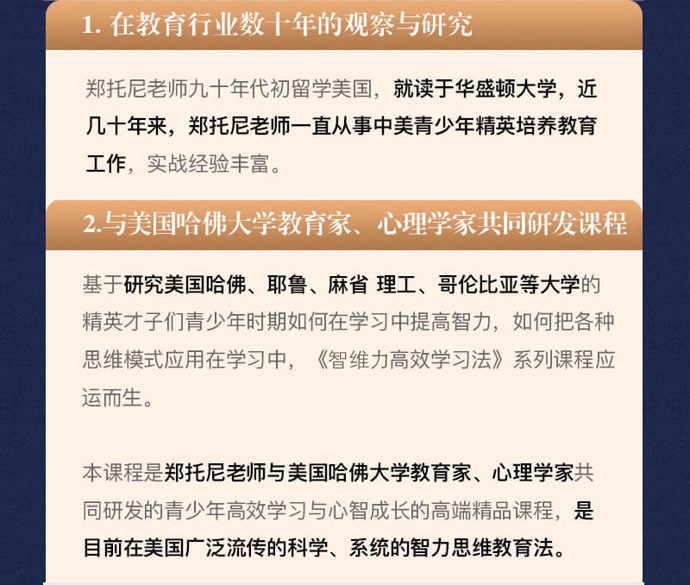 1. 在教育行业数十年的观察与研究

郑托尼老师九十年代初留学美国，就读于华盛顿大学，近几十年来，郑托尼老师一直从事中美青少年精英培养教育工作，实战经验丰富。

2.与美国哈佛大学教育家、心理学家共同研发课程

基于研究美国哈佛、耶鲁、麻省 理工、哥伦比亚等大学的精英才子们青少年时期如何在学习中提高智力，如何把各种思维模式应用在学习中，《智维力高效学习法》系列课程应运而生。

本课程是郑托尼老师与美国哈佛大学教育家、心理学家共同研发的青少年高效学习与心智成长的高端精品课程，是目前在美国广泛流传的科学、系统的智力思维教育法。